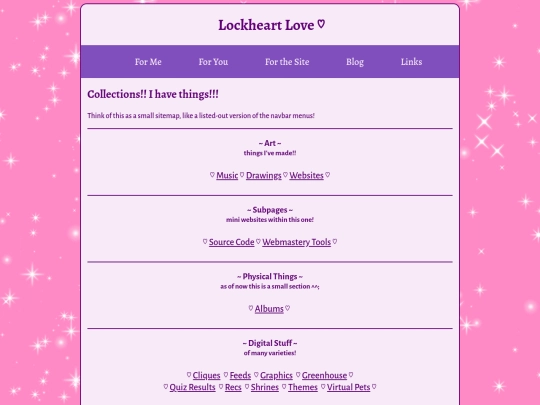 Lockheart Love ♡

For Me For You For the Site Blog Links

Collections!! I have things!!!

Think of this as a small sitemap, like a listed-out version of the navbar menus!

~ Art ~
things I've made!!

♡ Music ♡ Drawings ♡ Websites ♡

~ Subpages ~
mini websites within this one!

♡ Source Code ♡ Webmastery Tools ♡

~ Physical Things ~
as of now this is a small section ^^;

♡ Albums ♡

~ Digital Stuff ~
of many varieties!

♡ Cliques ♡ Feeds ♡ Graphics ♡ Greenhouse ♡
♡ Quiz Results ♡ Recs ♡ Shrines ♡ Themes ♡ Virtual Pets ♡